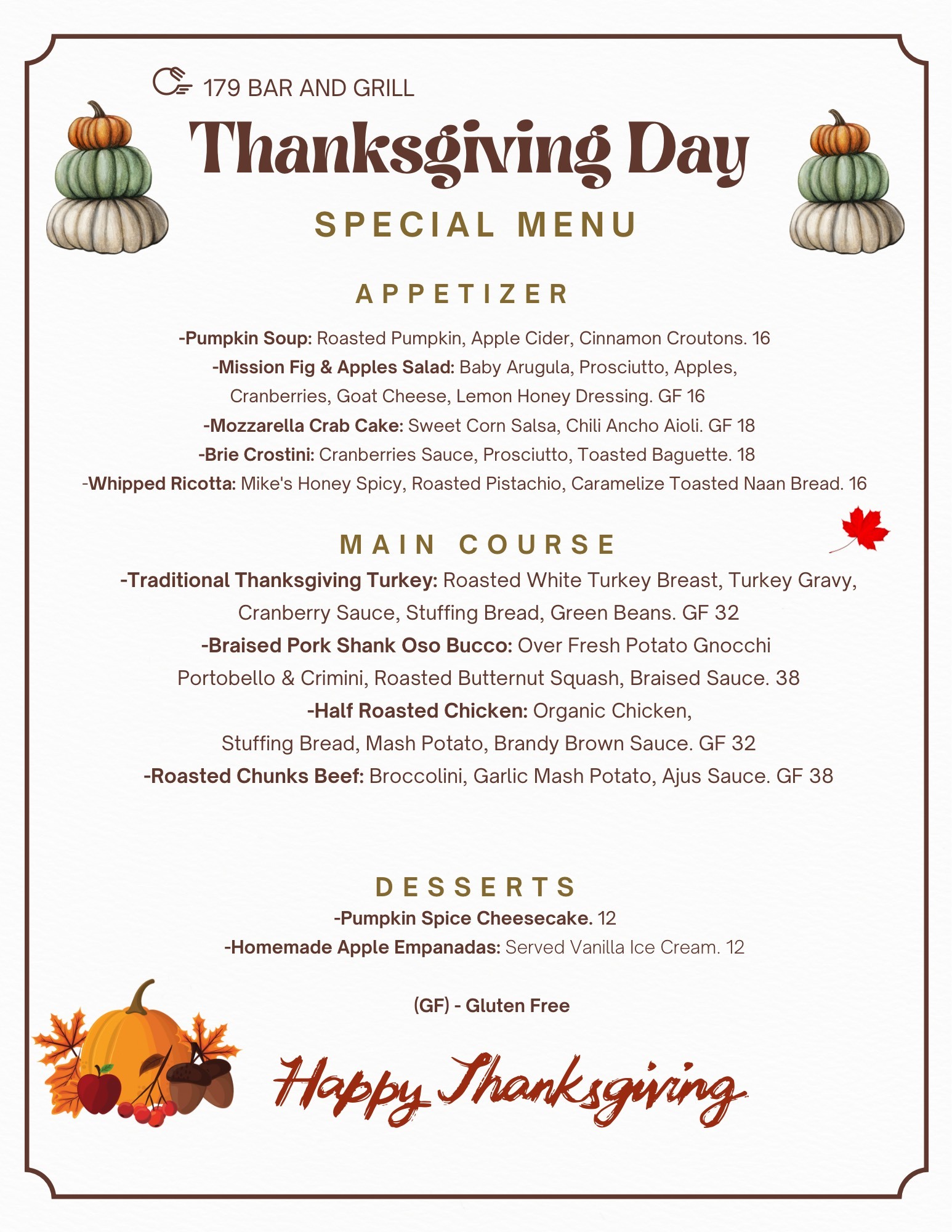 179 BAR AND GRILL

Thanksgiving Day

SPECIAL MENU

APPETIZER

-Pumpkin Soup: Roasted Pumpkin, Apple Cider, Cinnamon Croutons. 16
-Mission Fig & Apples Salad: Baby Arugula, Prosciutto, Apples, Cranberries, Goat Cheese, Lemon Honey Dressing. GF 16
-Mozzarella Crab Cake: Sweet Corn Salsa, Chili Ancho Aioli. GF 18
-Brie Crostini: Cranberries Sauce, Prosciutto, Toasted Baguette. 18
-Whipped Ricotta: Mike's Honey Spicy, Roasted Pistachio, Caramelize Toasted Naan Bread. 16

MAIN COURSE

-Traditional Thanksgiving Turkey: Roasted White Turkey Breast, Turkey Gravy, Cranberry Sauce, Stuffing Bread, Green Beans. GF 32
-Braised Pork Shank Oso Bucco: Over Fresh Potato Gnocchi Portobello & Crimini, Roasted Butternut Squash, Braised Sauce. 38
-Half Roasted Chicken: Organic Chicken, Stuffing Bread, Mash Potato, Brandy Brown Sauce. GF 32
-Roasted Chunks Beef: Broccolini, Garlic Mash Potato, Ajus Sauce. GF 38

DESSERTS

-Pumpkin Spice Cheesecake. 12
-Homemade Apple Empanadas: Served Vanilla Ice Cream. 12

(GF) - Gluten Free

Happy Thanksgiving